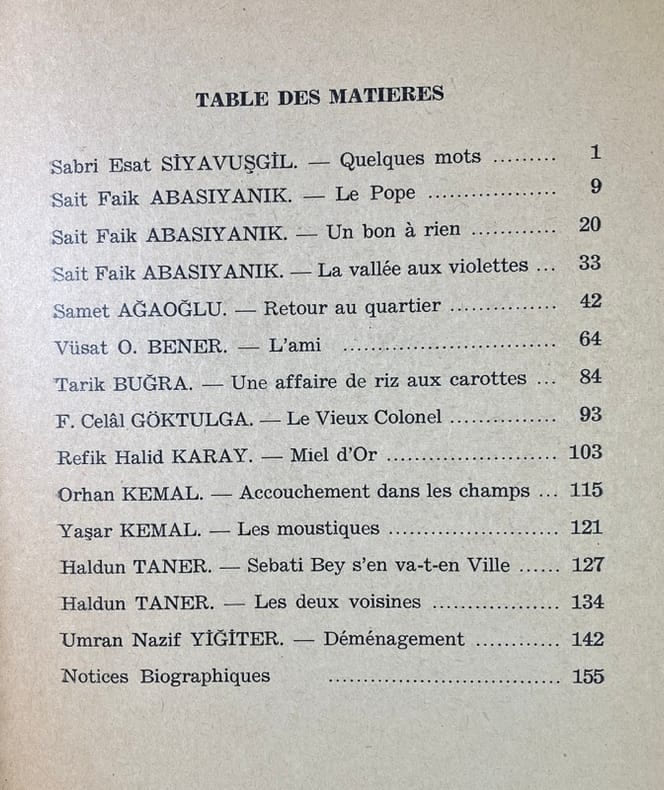 TABLE DES MATIERES

Sabri Esat SİYAVUŞGİL. — Quelques mots 1
Sait Faik ABASIYANIK. — Le Pope 9
Sait Faik ABASIYANIK. — Un bon à rien 20
Sait Faik ABASIYANIK. — La vallée aux violettes 33
Samet AĞAOĞLU. — Retour au quartier 42
Vüsat O. BENER. — L'ami 64
Tarik BUĞRA. — Une affaire de riz aux carottes 84
F. Celâl GÖKTULGA. — Le Vieux Colonel 93
Refik Halid KARAY. — Miel d'Or 103
Orhan KEMAL. — Accouchement dans les champs 115
Yaşar KEMAL. — Les moustiques 121
Haldun TANER. — Sebati Bey s'en va-t-en Ville 127
Haldun TANER. — Les deux voisines 134
Umran Nazif YİĞİTER. — Déménagement 142
Notices Biographiques 155